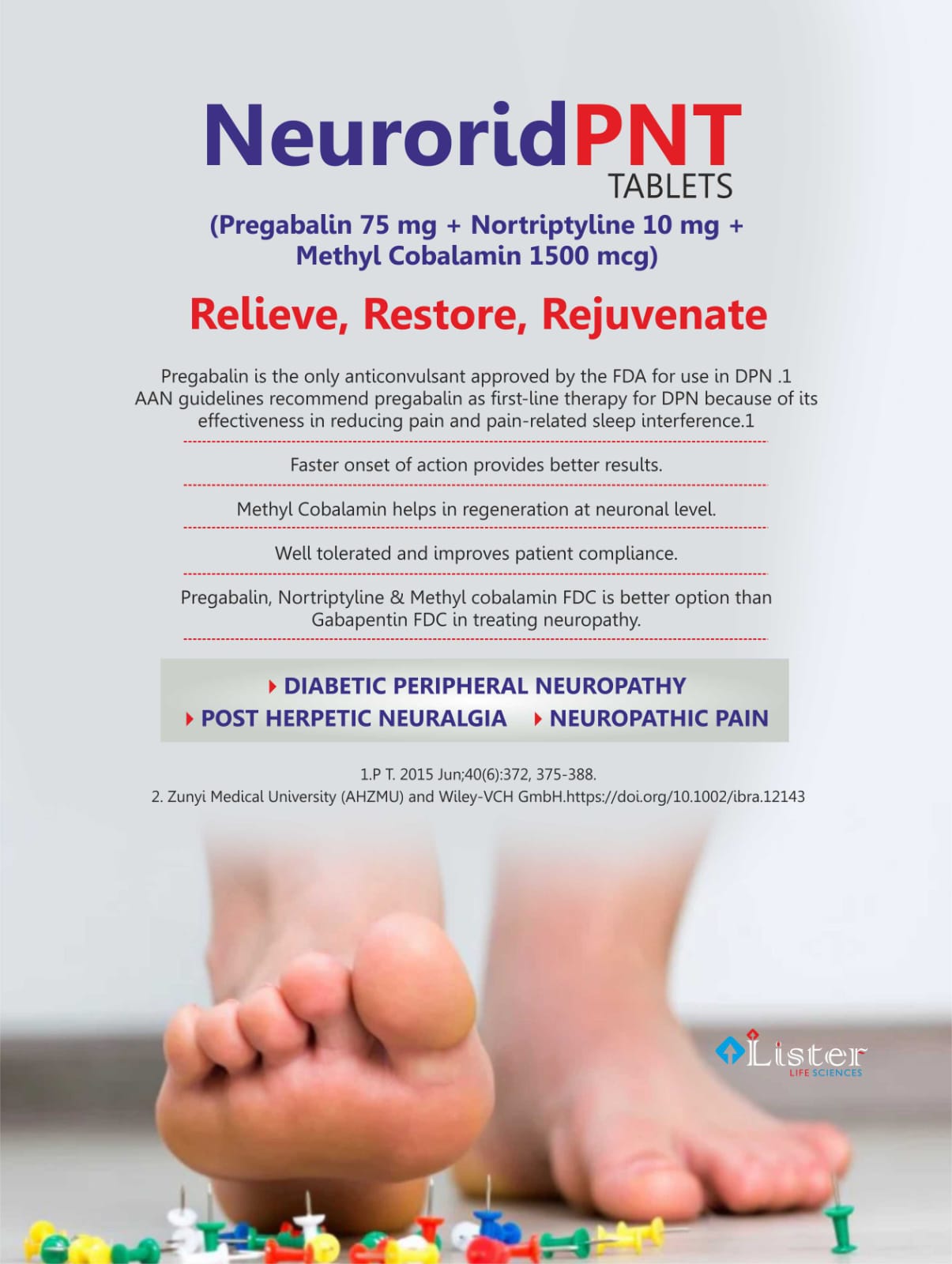 NeuroridPNT
TABLETS
(Pregabalin 75 mg + Nortriptyline 10 mg + Methyl Cobalamin 1500 mcg)

Relieve, Restore, Rejuvenate

Pregabalin is the only anticonvulsant approved by the FDA for use in DPN .1 AAN guidelines recommend pregabalin as first-line therapy for DPN because of its effectiveness in reducing pain and pain-related sleep interference.1

Faster onset of action provides better results.

Methyl Cobalamin helps in regeneration at neuronal level.

Well tolerated and improves patient compliance.

Pregabalin, Nortriptyline & Methyl cobalamin FDC is better option than Gabapentin FDC in treating neuropathy.

DIABETIC PERIPHERAL NEUROPATHY
POST HERPETIC NEURALGIA
NEUROPATHIC PAIN

1.P T. 2015 Jun;40(6):372, 375-388.
2. Zunyi Medical University (AHZMU) and Wiley-VCH GmbH.https://doi.org/10.1002/ibra.12143

Lister
LIFE SCIENCES